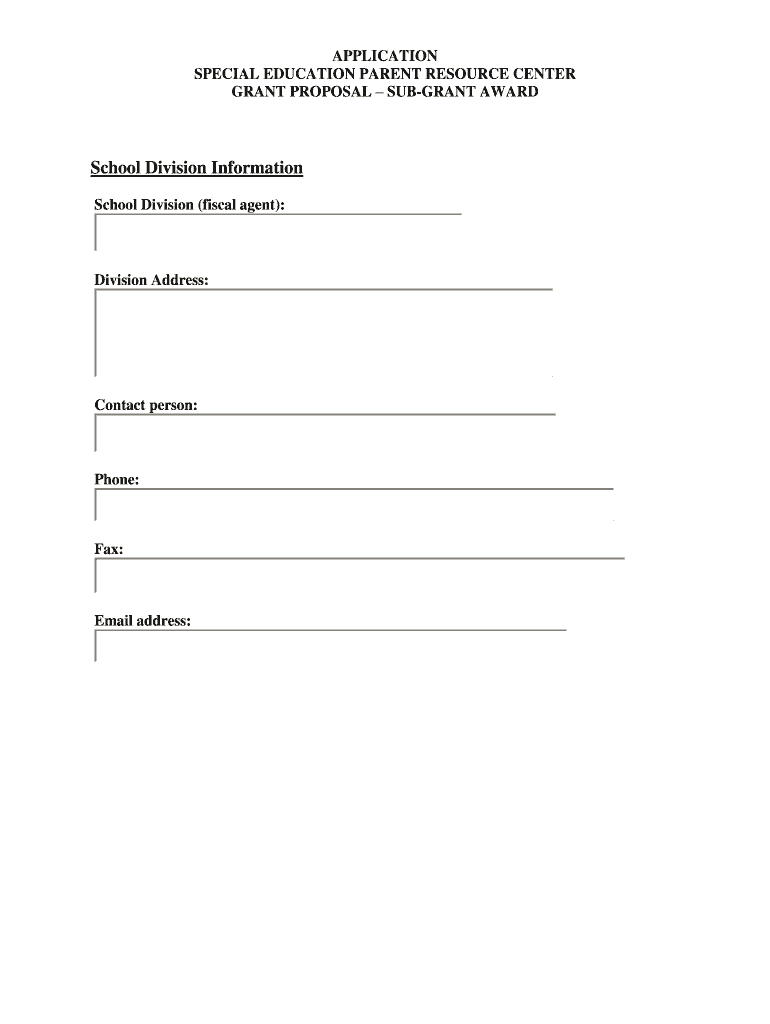 APPLICATION
SPECIAL EDUCATION PARENT RESOURCE CENTER
GRANT PROPOSAL – SUB-GRANT AWARD

School Division Information

School Division (fiscal agent):

Division Address:

Contact person:

Phone:

Fax:

Email address: